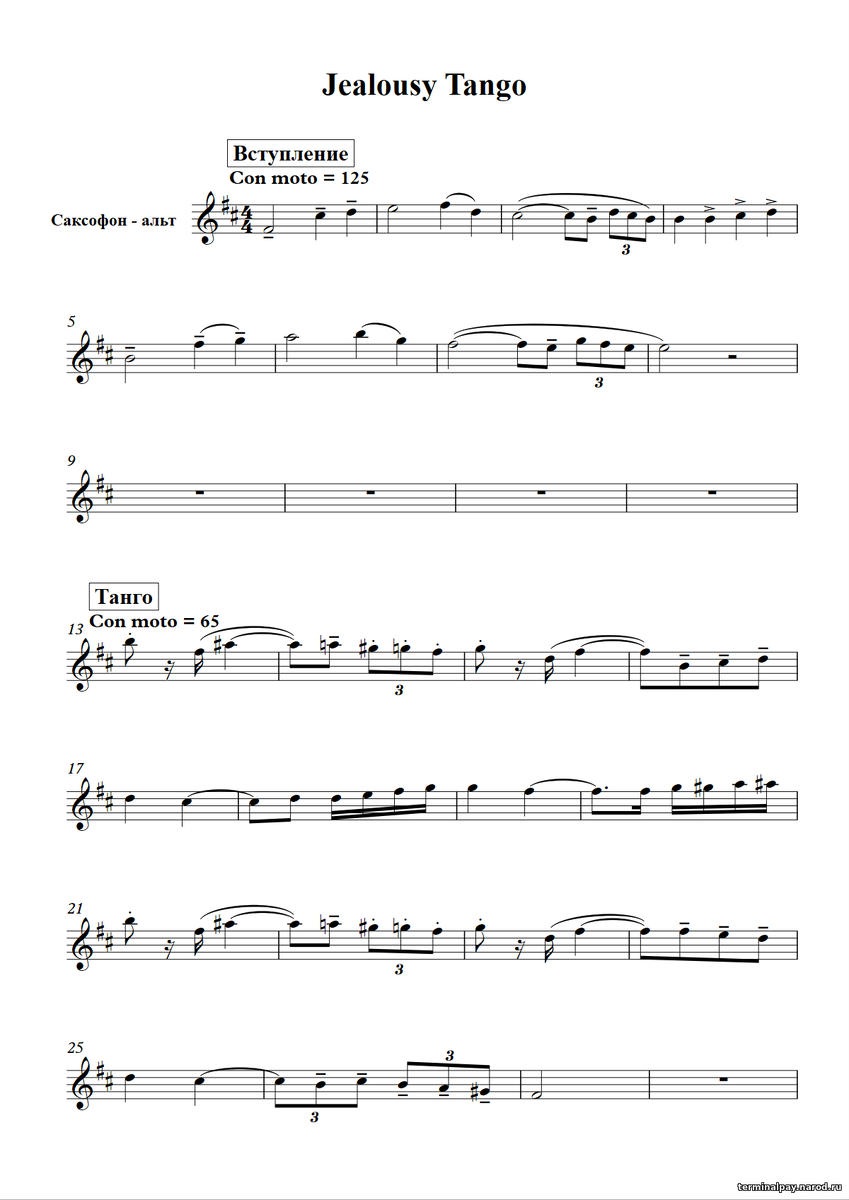 Jealousy Tango

Вступление
Con moto = 125

Саксофон - альт

3

5

3

9

Танго
Con moto = 65

13

3

17

21

3

25

3

3

terminalpay.narod.ru